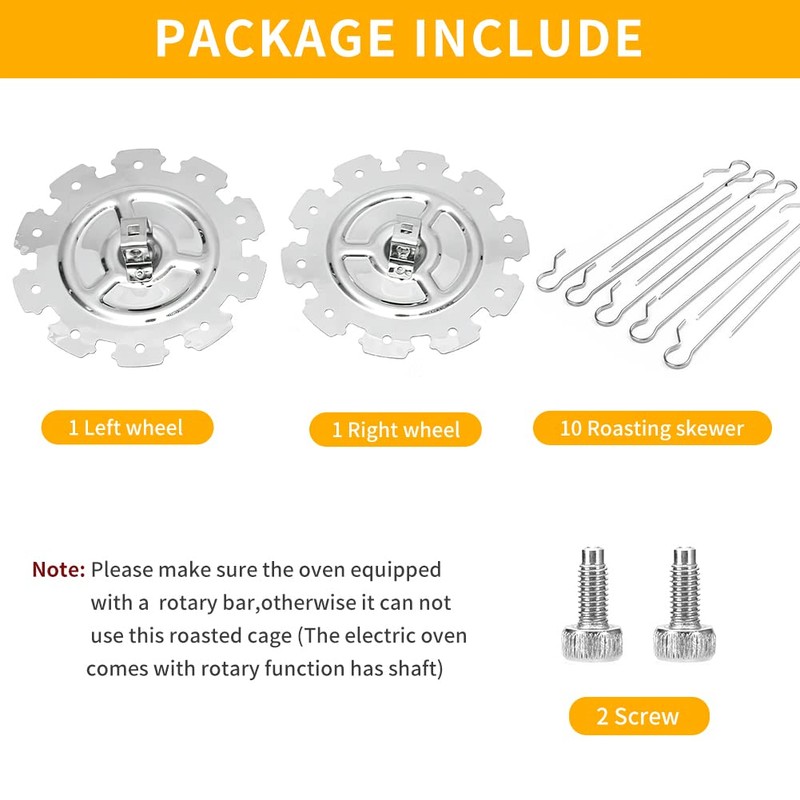 PACKAGE INCLUDE

1 Left wheel

1 Right wheel

10 Roasting skewer

Note: Please make sure the oven equipped with a rotary bar,otherwise it can not use this roasted cage (The electric oven comes with rotary function has shaft)

2 Screw